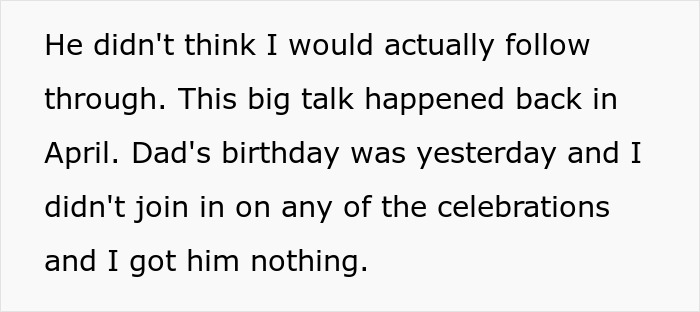 He didn't think I would actually follow through. This big talk happened back in April. Dad's birthday was yesterday and I didn't join in on any of the celebrations and I got him nothing.